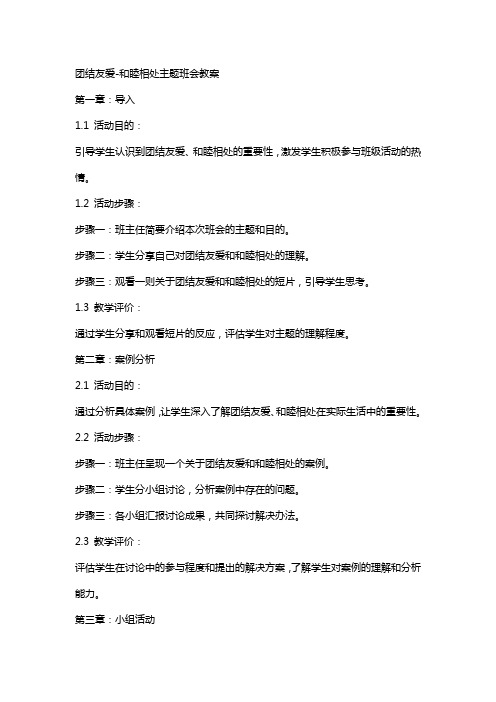 团结友爱-和睦相处主题班会教案

第一章：导入

1.1 活动目的：

引导学生认识到团结友爱、和睦相处的重要性，激发学生积极参与班级活动的热情。

1.2 活动步骤：

步骤一：班主任简要介绍本次班会的主题和目的。

步骤二：学生分享自己对团结友爱和和睦相处的理解。

步骤三：观看一则关于团结友爱和和睦相处的短片，引导学生思考。

1.3 教学评价：

通过学生分享和观看短片的反应，评估学生对主题的理解程度。

第二章：案例分析

2.1 活动目的：

通过分析具体案例，让学生深入了解团结友爱、和睦相处在实际生活中的重要性。

2.2 活动步骤：

步骤一：班主任呈现一个关于团结友爱和和睦相处的案例。

步骤二：学生分小组讨论，分析案例中存在的问题。

步骤三：各小组汇报讨论成果，共同探讨解决办法。

2.3 教学评价：

评估学生在讨论中的参与程度和提出的解决方案，了解学生对案例的理解和分析能力。

第三章：小组活动